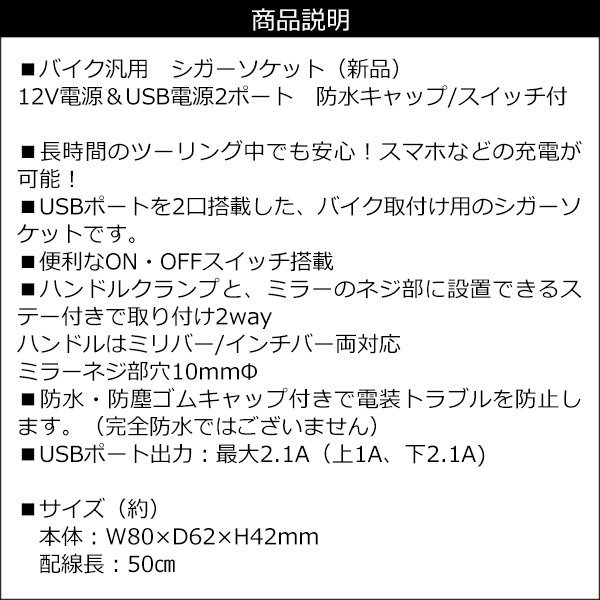 商品説明

■バイク汎用　シガーソケット（新品）
12V電源＆USB電源2ポート　防水キャップ/スイッチ付

■長時間のツーリング中でも安心！スマホなどの充電が可能！
■USBポートを2口搭載した、バイク取付け用のシガーソケットです。
■便利なON・OFFスイッチ搭載
■ハンドルクランプと、ミラーのネジ部に設置できるステー付きで取り付け2way
ハンドルはミリバー/インチバー両対応
ミラーネジ部穴10mmΦ
■防水・防塵ゴムキャップ付きで電装トラブルを防止します。（完全防水ではございません）
■USBポート出力：最大2.1A（上1A、下2.1A)

■サイズ（約）
本体：W80×D62×H42mm
配線長：50㎝